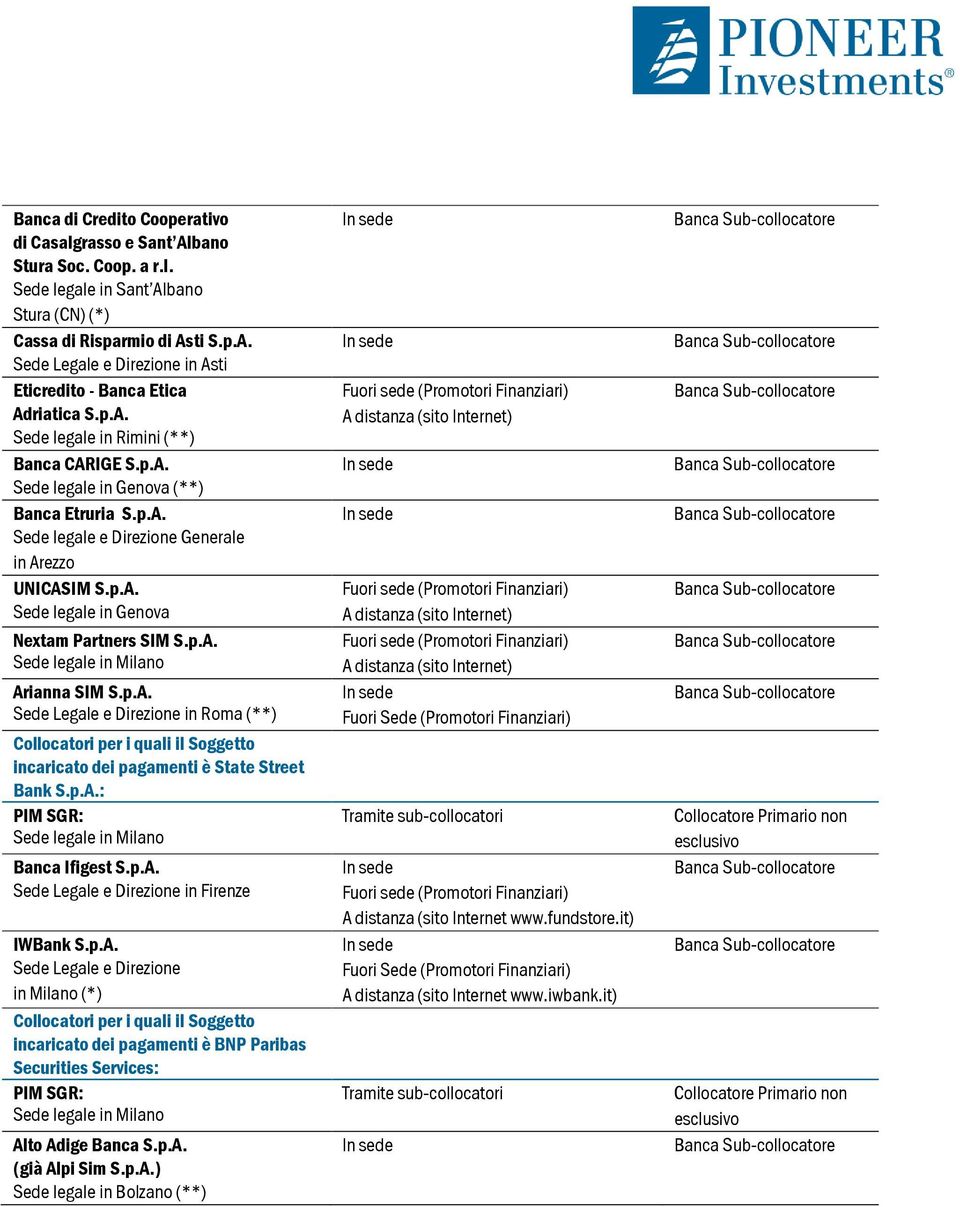 PIONEER Investments®

| | | |
|---|---|---|
| Banca di Credito Cooperativo di Casalgrasso e Sant'Albano Stura Soc. Coop. a r.l. Sede legale in Sant'Albano Stura (CN) (*) | In sede | Banca Sub-collocatore |
| Cassa di Risparmio di Asti S.p.A. Sede Legale e Direzione in Asti | In sede | Banca Sub-collocatore |
| Eticredito - Banca Etica Adriatica S.p.A. Sede legale in Rimini (**) | Fuori sede (Promotori Finanziari) A distanza (sito Internet) | Banca Sub-collocatore |
| Banca CARIGE S.p.A. Sede legale in Genova (**) | In sede | Banca Sub-collocatore |
| Banca Etruria S.p.A. Sede legale e Direzione Generale in Arezzo | In sede | Banca Sub-collocatore |
| UNICASIM S.p.A. Sede legale in Genova | Fuori sede (Promotori Finanziari) A distanza (sito Internet) | Banca Sub-collocatore |
| Nextam Partners SIM S.p.A. Sede legale in Milano | Fuori sede (Promotori Finanziari) A distanza (sito Internet) | Banca Sub-collocatore |
| Arianna SIM S.p.A. Sede Legale e Direzione in Roma (**) | In sede Fuori Sede (Promotori Finanziari) | Banca Sub-collocatore |
| Collocatori per i quali il Soggetto incaricato dei pagamenti è State Street Bank S.p.A.: | | |
| PIM SGR: Sede legale in Milano | Tramite sub-collocatori | Collocatore Primario non esclusivo |
| Banca Ifigest S.p.A. Sede Legale e Direzione in Firenze | In sede Fuori sede (Promotori Finanziari) A distanza (sito Internet www.fundstore.it) | Banca Sub-collocatore |
| IWBank S.p.A. Sede Legale e Direzione in Milano (*) | In sede Fuori Sede (Promotori Finanziari) A distanza (sito Internet www.iwbank.it) | Banca Sub-collocatore |
| Collocatori per i quali il Soggetto incaricato dei pagamenti è BNP Paribas Securities Services: | | |
| PIM SGR: Sede legale in Milano | Tramite sub-collocatori | Collocatore Primario non esclusivo |
| Alto Adige Banca S.p.A. (già Alpi Sim S.p.A.) Sede legale in Bolzano (**) | In sede | Banca Sub-collocatore |